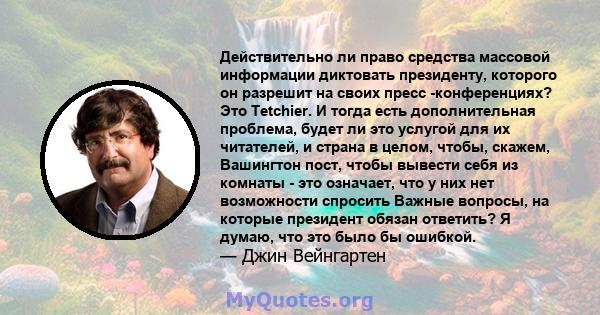 Действительно ли право средства массовой информации диктовать президенту, которого он разрешит на своих пресс -конференциях? Это Tetchier. И тогда есть дополнительная проблема, будет ли это услугой для их читателей, и страна в целом, чтобы, скажем, Вашингтон пост, чтобы вывести себя из комнаты - это означает, что у них нет возможности спросить Важные вопросы, на которые президент обязан ответить? Я думаю, что это было бы ошибкой.
— Джин Вейнгартен

MyQuotes.org